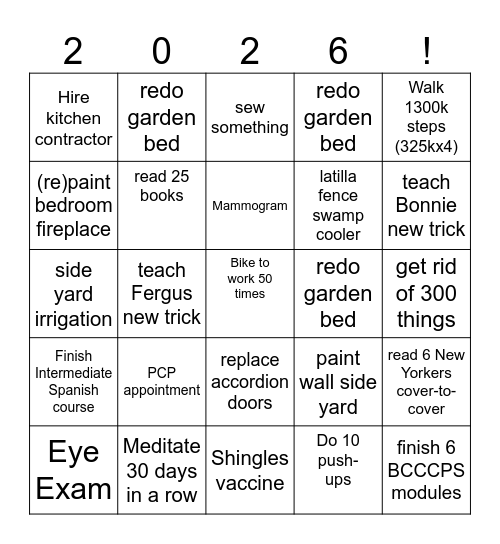 | 2 | 0 | 2 | 6 | ! |
|---|---|---|---|---|
| Hire kitchen contractor | redo garden bed | sew something | redo garden bed | Walk 1300k steps (325kx4) |
| (re)paint bedroom fireplace | read 25 books | Mammogram | latilla fence swamp cooler | teach Bonnie new trick |
| side yard irrigation | teach Fergus new trick | Bike to work 50 times | redo garden bed | get rid of 300 things |
| Finish Intermediate Spanish course | PCP appointment | replace accordion doors | paint wall side yard | read 6 New Yorkers cover-to-cover |
| Eye Exam | Meditate 30 days in a row | Shingles vaccine | Do 10 push-ups | finish 6 BCCCPS modules |